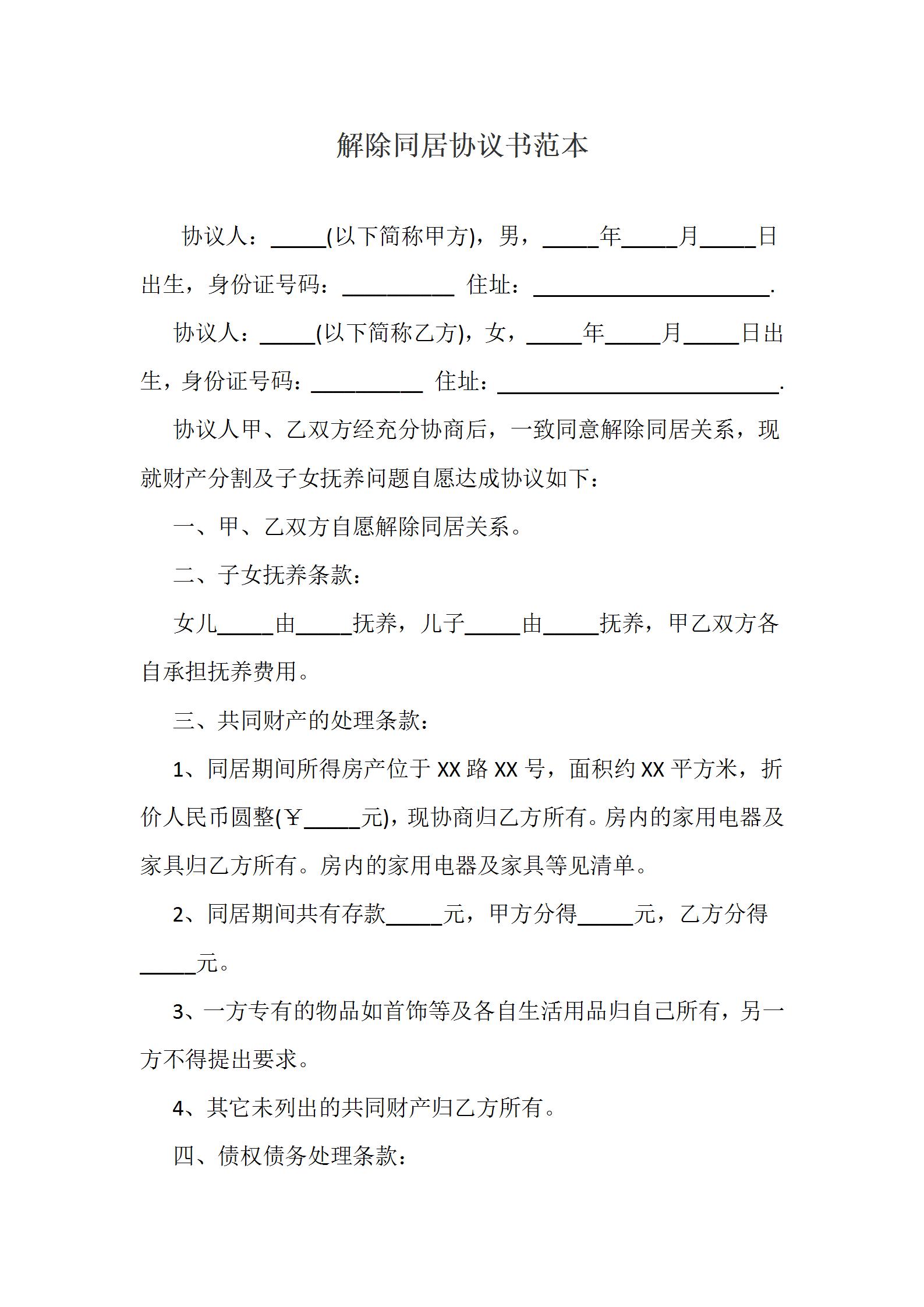 解除同居协议书范本

协议人：_____(以下简称甲方)，男，_____年_____月_____日出生，身份证号码：__________ 住址：_____________________.

协议人：_____(以下简称乙方)，女，_____年_____月_____日出生，身份证号码：__________ 住址：_________________________.

协议人甲、乙双方经充分协商后，一致同意解除同居关系，现就财产分割及子女抚养问题自愿达成协议如下：

一、甲、乙双方自愿解除同居关系。

二、子女抚养条款：

女儿_____由_____抚养，儿子_____由_____抚养，甲乙双方各自承担抚养费用。

三、共同财产的处理条款：

1、同居期间所得房产位于 XX 路 XX 号，面积约 XX 平方米，折价人民币圆整(￥_____元)，现协商归乙方所有。房内的家用电器及家具归乙方所有。房内的家用电器及家具等见清单。

2、同居期间共有存款_____元，甲方分得_____元，乙方分得_____元。

3、一方专有的物品如首饰等及各自生活用品归自己所有，另一方不得提出要求。

4、其它未列出的共同财产归乙方所有。

四、债权债务处理条款：